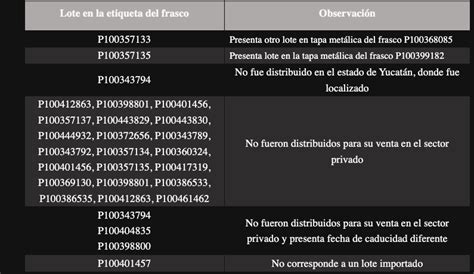 | Lote en la etiqueta del frasco | Observación |
|---|---|
| P100357133 | Presenta otro lote en tapa metálica del frasco P100368085 |
| P100357135 | Presenta lote en la tapa metálica del frasco P100399182 |
| P100343794 | No fue distribuido en el estado de Yucatán, donde fue localizado |
| P100412863, P100398801, P100401456, P100357137, P100443829, P100443830, P100444932, P100372656, P100343789, P100343792, P100357134, P100360324, P100401456, P100357135, P100417319, P100369130, P100398801, P100386533, P100386535, P100412863, P100461462 | No fueron distribuidos para su venta en el sector privado |
| P100343794 P100404835 P100398800 | No fueron distribuidos para su venta en el sector privado y presenta fecha de caducidad diferente |
| P100401457 | No corresponde a un lote importado |